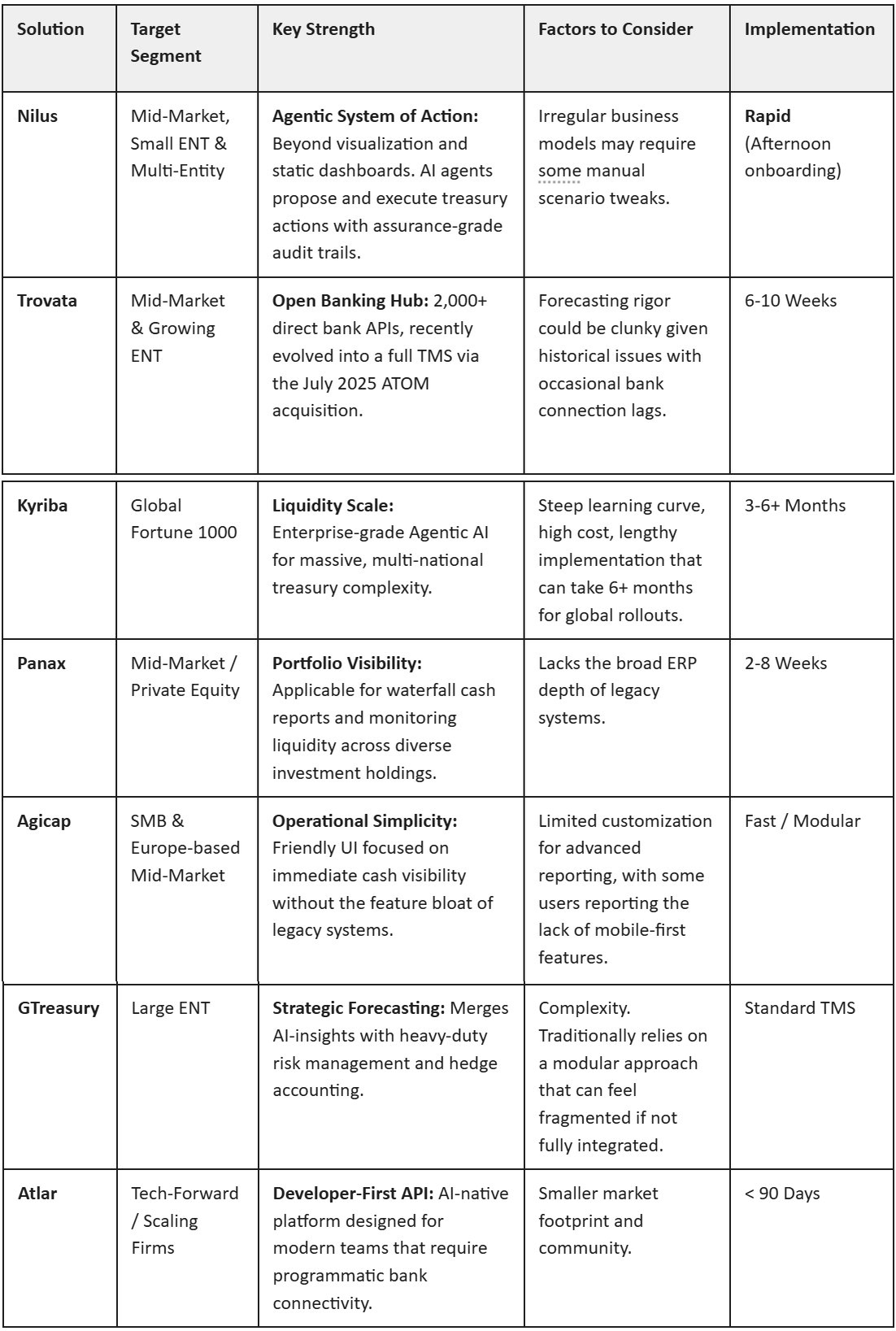 | Solution | Target Segment | Key Strength | Factors to Consider | Implementation |
|---|---|---|---|---|
| Nilus | Mid-Market, Small ENT & Multi-Entity | Agentic System of Action: Beyond visualization and static dashboards. AI agents propose and execute treasury actions with assurance-grade audit trails. | Irregular business models may require some manual scenario tweaks. | Rapid (Afternoon onboarding) |
| Trovata | Mid-Market & Growing ENT | Open Banking Hub: 2,000+ direct bank APIs, recently evolved into a full TMS via the July 2025 ATOM acquisition. | Forecasting rigor could be clunky given historical issues with occasional bank connection lags. | 6-10 Weeks |
| Kyriba | Global Fortune 1000 | Liquidity Scale: Enterprise-grade Agentic AI for massive, multi-national treasury complexity. | Steep learning curve, high cost, lengthy implementation that can take 6+ months for global rollouts. | 3-6+ Months |
| Panax | Mid-Market / Private Equity | Portfolio Visibility: Applicable for waterfall cash reports and monitoring liquidity across diverse investment holdings. | Lacks the broad ERP depth of legacy systems. | 2-8 Weeks |
| Agicap | SMB & Europe-based Mid-Market | Operational Simplicity: Friendly UI focused on immediate cash visibility without the feature bloat of legacy systems. | Limited customization for advanced reporting, with some users reporting the lack of mobile-first features. | Fast / Modular |
| GTreasury | Large ENT | Strategic Forecasting: Merges AI-insights with heavy-duty risk management and hedge accounting. | Complexity. Traditionally relies on a modular approach that can feel fragmented if not fully integrated. | Standard TMS |
| Atlar | Tech-Forward / Scaling Firms | Developer-First API: AI-native platform designed for modern teams that require programmatic bank connectivity. | Smaller market footprint and community. | < 90 Days |